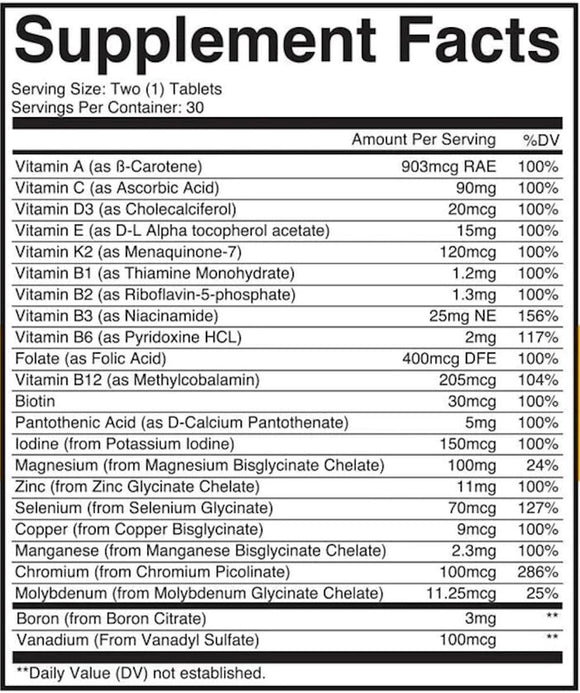 Supplement Facts

Serving Size: Two (1) Tablets
Servings Per Container: 30

| | Amount Per Serving | %DV |
|---|---|---|
| Vitamin A (as ß-Carotene) | 903mcg RAE | 100% |
| Vitamin C (as Ascorbic Acid) | 90mg | 100% |
| Vitamin D3 (as Cholecalciferol) | 20mcg | 100% |
| Vitamin E (as D-L Alpha tocopherol acetate) | 15mg | 100% |
| Vitamin K2 (as Menaquinone-7) | 120mcg | 100% |
| Vitamin B1 (as Thiamine Monohydrate) | 1.2mg | 100% |
| Vitamin B2 (as Riboflavin-5-phosphate) | 1.3mg | 100% |
| Vitamin B3 (as Niacinamide) | 25mg NE | 156% |
| Vitamin B6 (as Pyridoxine HCL) | 2mg | 117% |
| Folate (as Folic Acid) | 400mcg DFE | 100% |
| Vitamin B12 (as Methylcobalamin) | 205mcg | 104% |
| Biotin | 30mcg | 100% |
| Pantothenic Acid (as D-Calcium Pantothenate) | 5mg | 100% |
| Iodine (from Potassium Iodine) | 150mcg | 100% |
| Magnesium (from Magnesium Bisglycinate Chelate) | 100mg | 24% |
| Zinc (from Zinc Glycinate Chelate) | 11mg | 100% |
| Selenium (from Selenium Glycinate) | 70mcg | 127% |
| Copper (from Copper Bisglycinate) | 9mcg | 100% |
| Manganese (from Manganese Bisglycinate Chelate) | 2.3mg | 100% |
| Chromium (from Chromium Picolinate) | 100mcg | 286% |
| Molybdenum (from Molybdenum Glycinate Chelate) | 11.25mcg | 25% |
| Boron (from Boron Citrate) | 3mg | ** |
| Vanadium (From Vanadyl Sulfate) | 100mcg | ** |

**Daily Value (DV) not established.